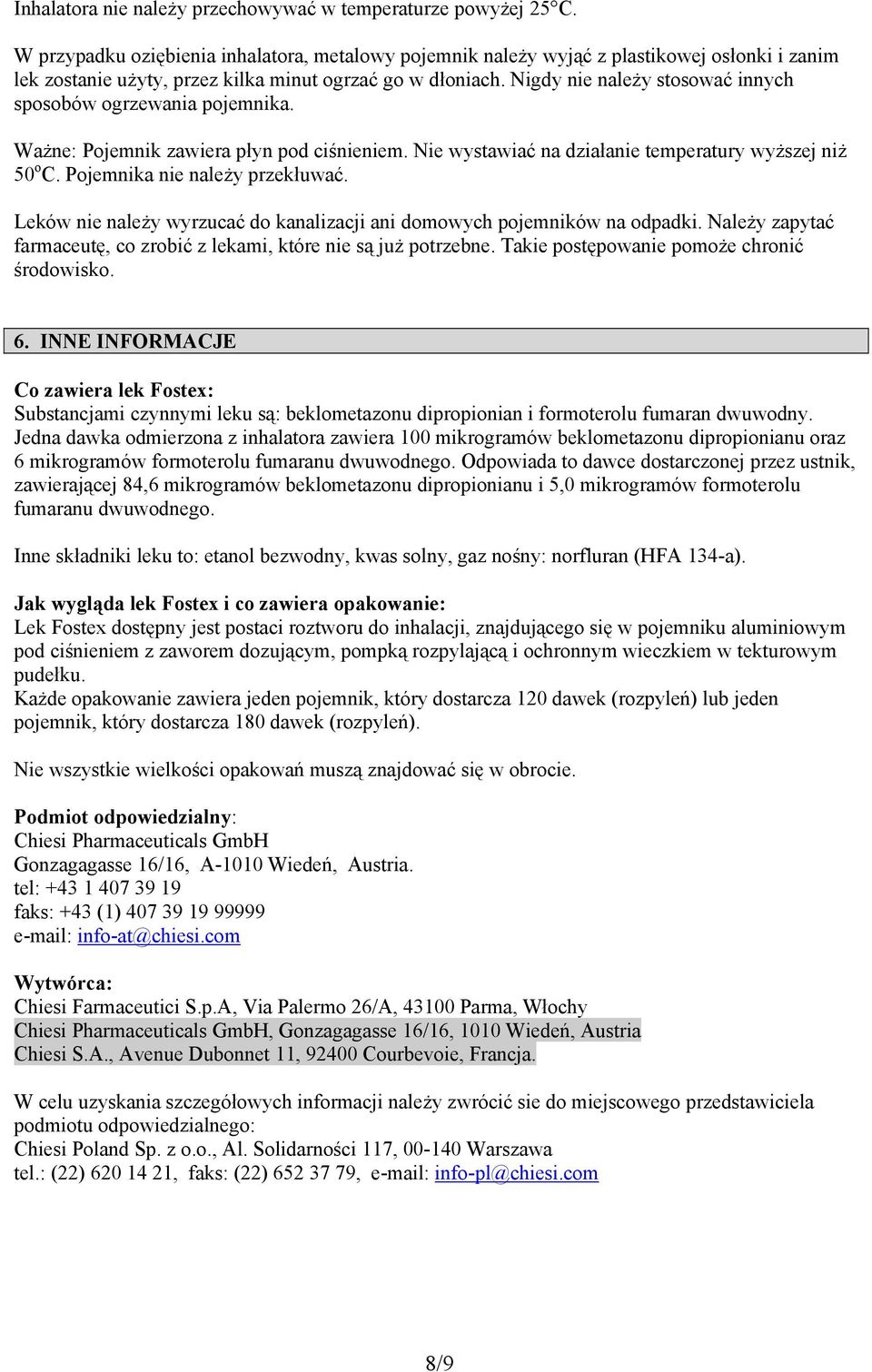 Inhalatora nie należy przechowywać w temperaturze powyżej 25°C.

W przypadku oziębienia inhalatora, metalowy pojemnik należy wyjąć z plastikowej osłonki i zanim lek zostanie użyty, przez kilka minut ogrzać go w dłoniach. Nigdy nie należy stosować innych sposobów ogrzewania pojemnika.

Ważne: Pojemnik zawiera płyn pod ciśnieniem. Nie wystawiać na działanie temperatury wyższej niż 50°C. Pojemnika nie należy przekłuwać.

Leków nie należy wyrzucać do kanalizacji ani domowych pojemników na odpadki. Należy zapytać farmaceutę, co zrobić z lekami, które nie są już potrzebne. Takie postępowanie pomoże chronić środowisko.

6. INNE INFORMACJE

Co zawiera lek Fostex:
Substancjami czynnymi leku są: beklometazonu dipropionian i formoterolu fumaran dwuwodny. Jedna dawka odmierzona z inhalatora zawiera 100 mikrogramów beklometazonu dipropionianu oraz 6 mikrogramów formoterolu fumaranu dwuwodnego. Odpowiada to dawce dostarczonej przez ustnik, zawierającej 84,6 mikrogramów beklometazonu dipropionianu i 5,0 mikrogramów formoterolu fumaranu dwuwodnego.

Inne składniki leku to: etanol bezwodny, kwas solny, gaz nośny: norfluran (HFA 134-a).

Jak wygląda lek Fostex i co zawiera opakowanie:
Lek Fostex dostępny jest postaci roztworu do inhalacji, znajdującego się w pojemniku aluminiowym pod ciśnieniem z zaworem dozującym, pompką rozpylającą i ochronnym wieczkiem w tekturowym pudełku.
Każde opakowanie zawiera jeden pojemnik, który dostarcza 120 dawek (rozpyleń) lub jeden pojemnik, który dostarcza 180 dawek (rozpyleń).

Nie wszystkie wielkości opakowań muszą znajdować się w obrocie.

Podmiot odpowiedzialny:
Chiesi Pharmaceuticals GmbH
Gonzagagasse 16/16, A-1010 Wiedeń, Austria.
tel: +43 1 407 39 19
faks: +43 (1) 407 39 19 99999
e-mail: info-at@chiesi.com

Wytwórca:
Chiesi Farmaceutici S.p.A, Via Palermo 26/A, 43100 Parma, Włochy
Chiesi Pharmaceuticals GmbH, Gonzagagasse 16/16, 1010 Wiedeń, Austria
Chiesi S.A., Avenue Dubonnet 11, 92400 Courbevoie, Francja.

W celu uzyskania szczegółowych informacji należy zwrócić sie do miejscowego przedstawiciela podmiotu odpowiedzialnego:
Chiesi Poland Sp. z o.o., Al. Solidarności 117, 00-140 Warszawa
tel.: (22) 620 14 21, faks: (22) 652 37 79, e-mail: info-pl@chiesi.com

8/9